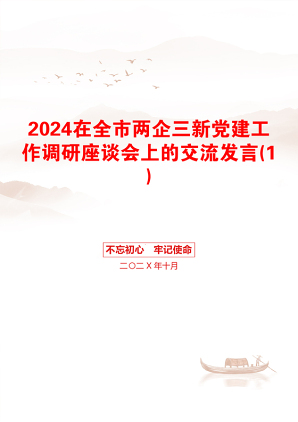 2024在全市两企三新党建工作调研座谈会上的交流发言(1)

不忘初心　牢记使命

二〇二Ｘ年十月